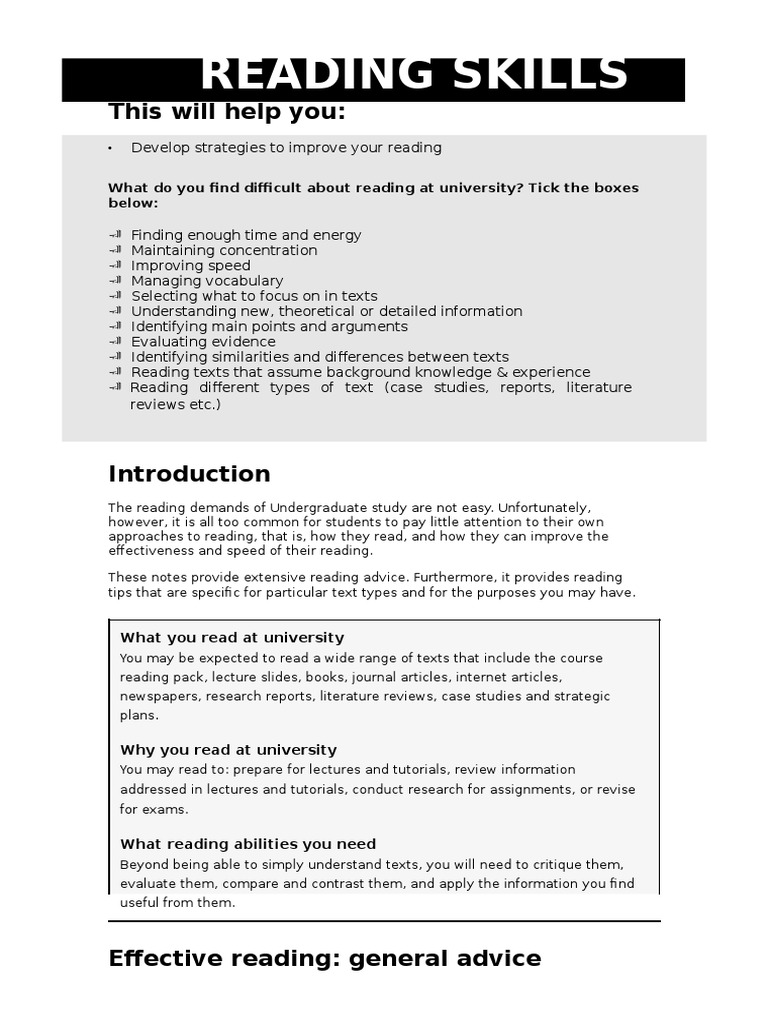 READING SKILLS

This will help you:

• Develop strategies to improve your reading

What do you find difficult about reading at university? Tick the boxes below:

Finding enough time and energy
Maintaining concentration
Improving speed
Managing vocabulary
Selecting what to focus on in texts
Understanding new, theoretical or detailed information
Identifying main points and arguments
Evaluating evidence
Identifying similarities and differences between texts
Reading texts that assume background knowledge & experience
Reading different types of text (case studies, reports, literature reviews etc.)

Introduction

The reading demands of Undergraduate study are not easy. Unfortunately, however, it is all too common for students to pay little attention to their own approaches to reading, that is, how they read, and how they can improve the effectiveness and speed of their reading.

These notes provide extensive reading advice. Furthermore, it provides reading tips that are specific for particular text types and for the purposes you may have.

What you read at university
You may be expected to read a wide range of texts that include the course reading pack, lecture slides, books, journal articles, internet articles, newspapers, research reports, literature reviews, case studies and strategic plans.

Why you read at university
You may read to: prepare for lectures and tutorials, review information addressed in lectures and tutorials, conduct research for assignments, or revise for exams.

What reading abilities you need
Beyond being able to simply understand texts, you will need to critique them, evaluate them, compare and contrast them, and apply the information you find useful from them.

Effective reading: general advice